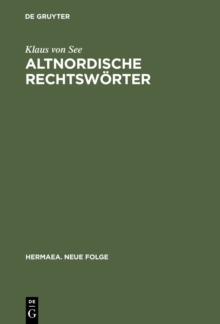 DE GRUYTER

Klaus von See

ALTNORDISCHE RECHTSWÖRTER

HERMAEA. NEUE FOLGE

DE
G